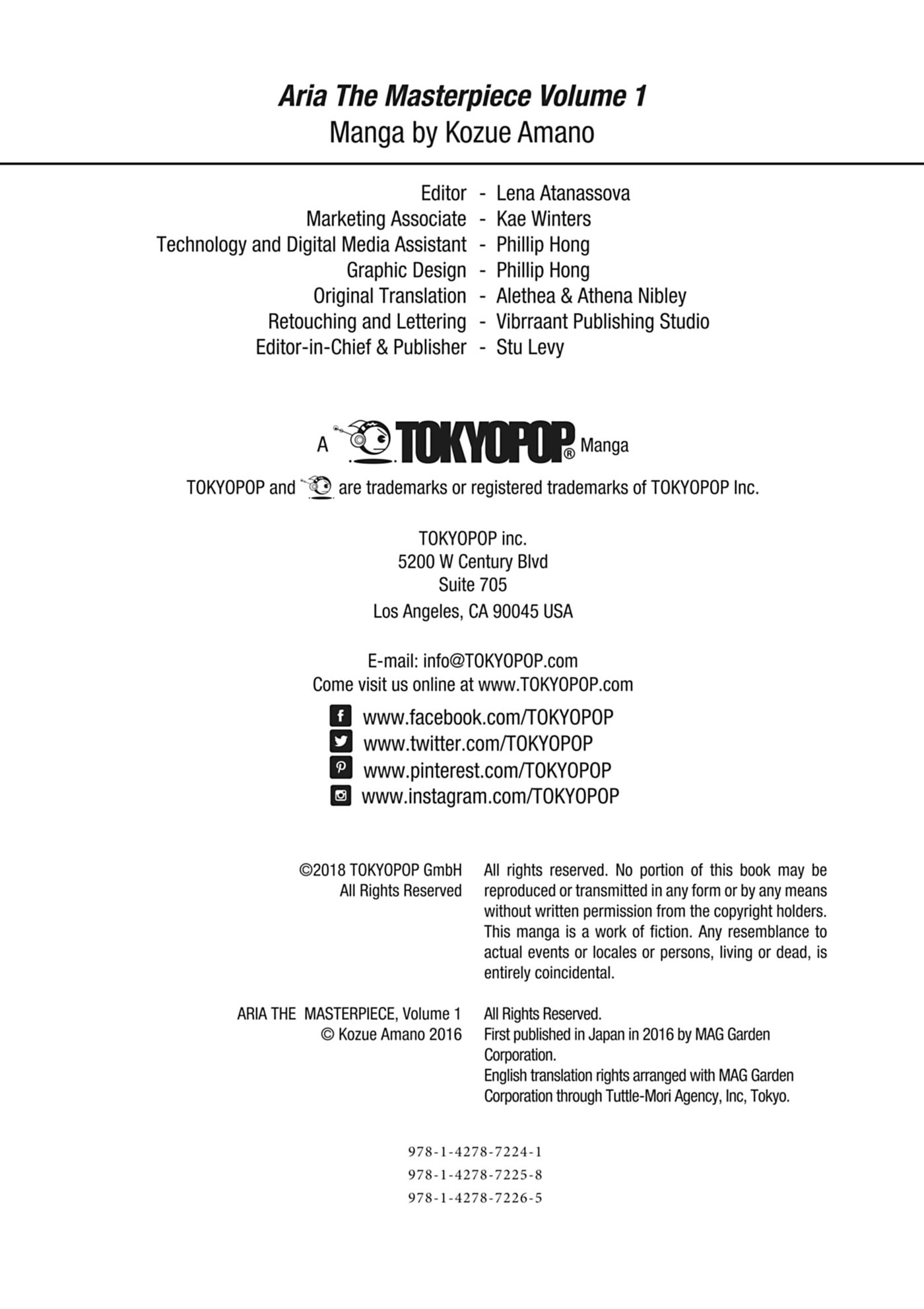 Aria The Masterpiece Volume 1
Manga by Kozue Amano

Editor - Lena Atanassova
Marketing Associate - Kae Winters
Technology and Digital Media Assistant - Phillip Hong
Graphic Design - Phillip Hong
Original Translation - Alethea & Athena Nibley
Retouching and Lettering - Vibrraant Publishing Studio
Editor-in-Chief & Publisher - Stu Levy

A TOKYOPOP® Manga

TOKYOPOP and are trademarks or registered trademarks of TOKYOPOP Inc.

TOKYOPOP inc.
5200 W Century Blvd
Suite 705
Los Angeles, CA 90045 USA

E-mail: info@TOKYOPOP.com
Come visit us online at www.TOKYOPOP.com

www.facebook.com/TOKYOPOP
www.twitter.com/TOKYOPOP
www.pinterest.com/TOKYOPOP
www.instagram.com/TOKYOPOP

©2018 TOKYOPOP GmbH
All Rights Reserved

All rights reserved. No portion of this book may be reproduced or transmitted in any form or by any means without written permission from the copyright holders. This manga is a work of fiction. Any resemblance to actual events or locales or persons, living or dead, is entirely coincidental.

ARIA THE MASTERPIECE, Volume 1
© Kozue Amano 2016

All Rights Reserved.
First published in Japan in 2016 by MAG Garden Corporation.
English translation rights arranged with MAG Garden Corporation through Tuttle-Mori Agency, Inc, Tokyo.

978-1-4278-7224-1
978-1-4278-7225-8
978-1-4278-7226-5